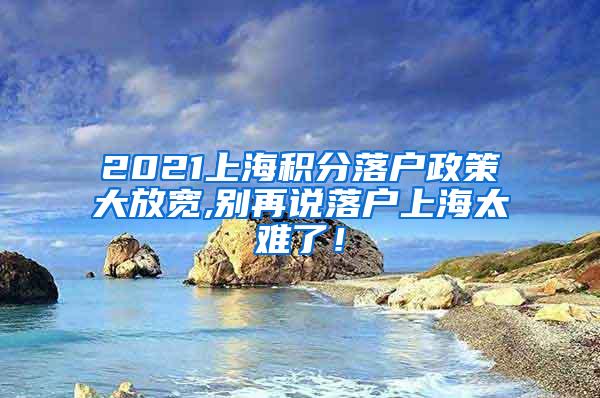 2021上海积分落户政策大放宽,别再说落户上海太难了！